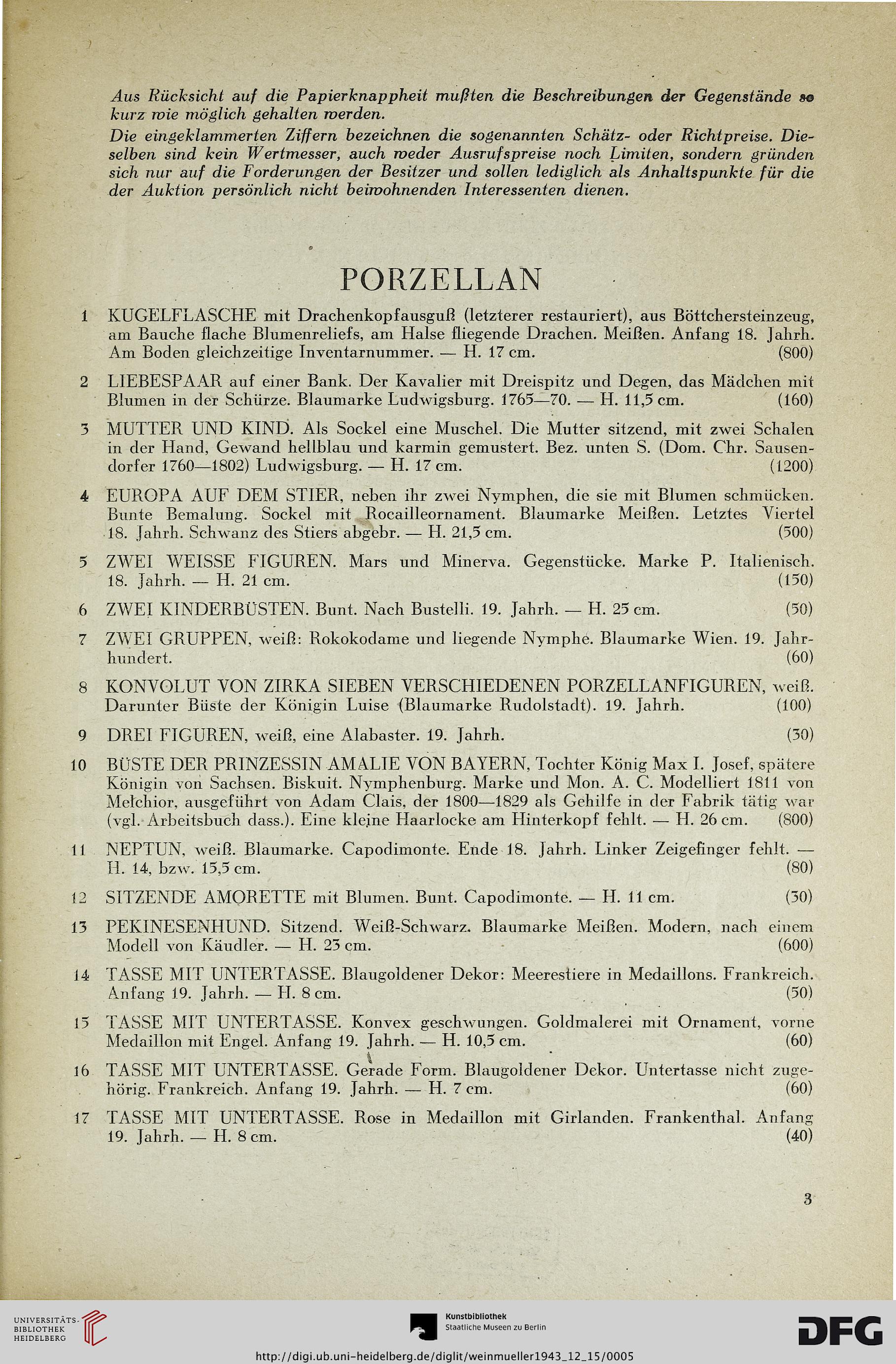 Aus Rücksicht auf die Papierknappheit mußten die Beschreibungen der Gegenstände so kurz wie möglich gehalten werden.

Die eingeklammerten Ziffern bezeichnen die sogenannten Schätz- oder Richtpreise. Dieselben sind kein Wertmesser, auch weder Ausrufspreise noch Limiten, sondern gründen sich nur auf die Forderungen der Besitzer und sollen lediglich als Anhaltspunkte für die der Auktion persönlich nicht beiwohnenden Interessenten dienen.

PORZELLAN

1 KUGELFLASCHE mit Drachenkopfausguß (letzterer restauriert), aus Böttchersteinzeug, am Bauche flache Blumenreliefs, am Halse fliegende Drachen. Meißen. Anfang 18. Jahrh. Am Boden gleichzeitige Inventarnummer. — H. 17 cm. (800)

2 LIEBESPAAR auf einer Bank. Der Kavalier mit Dreispitz und Degen, das Mädchen mit Blumen in der Schürze. Blaumarke Ludwigsburg. 1765—70. — H. 11,5 cm. (160)

3 MUTTER UND KIND. Als Sockel eine Muschel. Die Mutter sitzend, mit zwei Schalen in der Hand, Gewand hellblau und karmin gemustert. Bez. unten S. (Dom. Chr. Sausendorfer 1760—1802) Ludwigsburg. — H. 17 cm. (1200)

4 EUROPA AUF DEM STIER, neben ihr zwei Nymphen, die sie mit Blumen schmücken. Bunte Bemalung. Sockel mit Rocailleornament. Blaumarke Meißen. Letztes Viertel 18. Jahrh. Schwanz des Stiers abgebr. — H. 21,5 cm. (500)

5 ZWEI WEISSE FIGUREN. Mars und Minerva. Gegenstücke. Marke P. Italienisch. 18. Jahrh. — H. 21 cm. (150)

6 ZWEI KINDERBÜSTEN. Bunt. Nach Bustelli. 19. Jahrh. — H. 25 cm. (50)

7 ZWEI GRUPPEN, weiß: Rokokodame und liegende Nymphe. Blaumarke Wien. 19. Jahrhundert. (60)

8 KONVOLUT VON ZIRKA SIEBEN VERSCHIEDENEN PORZELLANFIGUREN, weiß. Darunter Büste der Königin Luise (Blaumarke Rudolstadt). 19. Jahrh. (100)

9 DREI FIGUREN, weiß, eine Alabaster. 19. Jahrh. (30)

10 BÜSTE DER PRINZESSIN AMALIE VON BAYERN, Tochter König Max I. Josef, spätere Königin von Sachsen. Biskuit. Nymphenburg. Marke und Mon. A. C. Modelliert 1811 von Melchior, ausgeführt von Adam Clais, der 1800—1829 als Gehilfe in der Fabrik tätig war (vgl. Arbeitsbuch dass.). Eine kleine Haarlocke am Hinterkopf fehlt. — H. 26 cm. (800)

11 NEPTUN, weiß. Blaumarke. Capodimonte. Ende 18. Jahrh. Linker Zeigefinger fehlt. — H. 14, bzw. 15,5 cm. (80)

12 SITZENDE AMORETTE mit Blumen. Bunt. Capodimonte. — H. 11 cm. (30)

13 PEKINESENHUND. Sitzend. Weiß-Schwarz. Blaumarke Meißen. Modern, nach einem Modell von Käudler. — H. 23 cm. (600)

14 TASSE MIT UNTERTASSE. Blaugoldener Dekor: Meerestiere in Medaillons. Frankreich. Anfang 19. Jahrh. — H. 8 cm. (50)

15 TASSE MIT UNTERTASSE. Konvex geschwungen. Goldmalerei mit Ornament, vorne Medaillon mit Engel. Anfang 19. Jahrh. — H. 10,5 cm. (60)

16 TASSE MIT UNTERTASSE. Gerade Form. Blaugoldener Dekor. Untertasse nicht zugehörig. Frankreich. Anfang 19. Jahrh. — H. 7 cm. (60)

17 TASSE MIT UNTERTASSE. Rose in Medaillon mit Girlanden. Frankenthal. Anfang 19. Jahrh. — H. 8 cm. (40)

3

UNIVERSITÄTS-BIBLIOTHEK HEIDELBERG

Kunstbibliothek Staatliche Museen zu Berlin

DFG

http://digi.ub.uni-heidelberg.de/diglit/weinmueller1943_12_15/0005